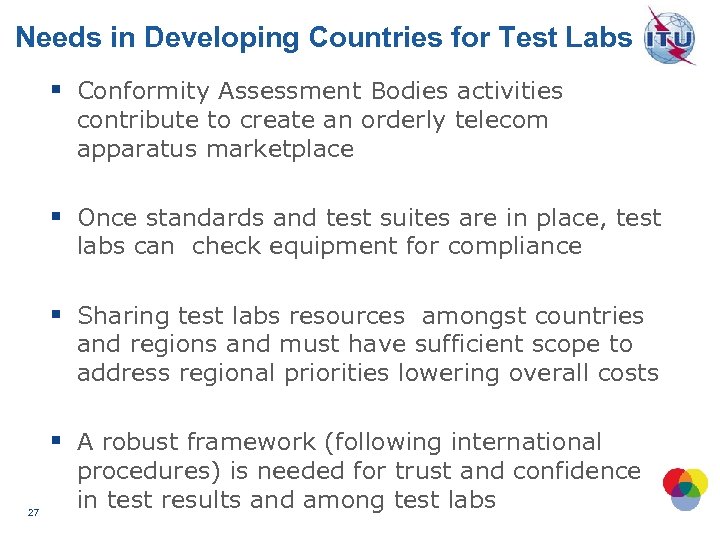 Needs in Developing Countries for Test Labs

ITU

▪ Conformity Assessment Bodies activities contribute to create an orderly telecom apparatus marketplace

▪ Once standards and test suites are in place, test labs can check equipment for compliance

▪ Sharing test labs resources amongst countries and regions and must have sufficient scope to address regional priorities lowering overall costs

▪ A robust framework (following international procedures) is needed for trust and confidence in test results and among test labs

27